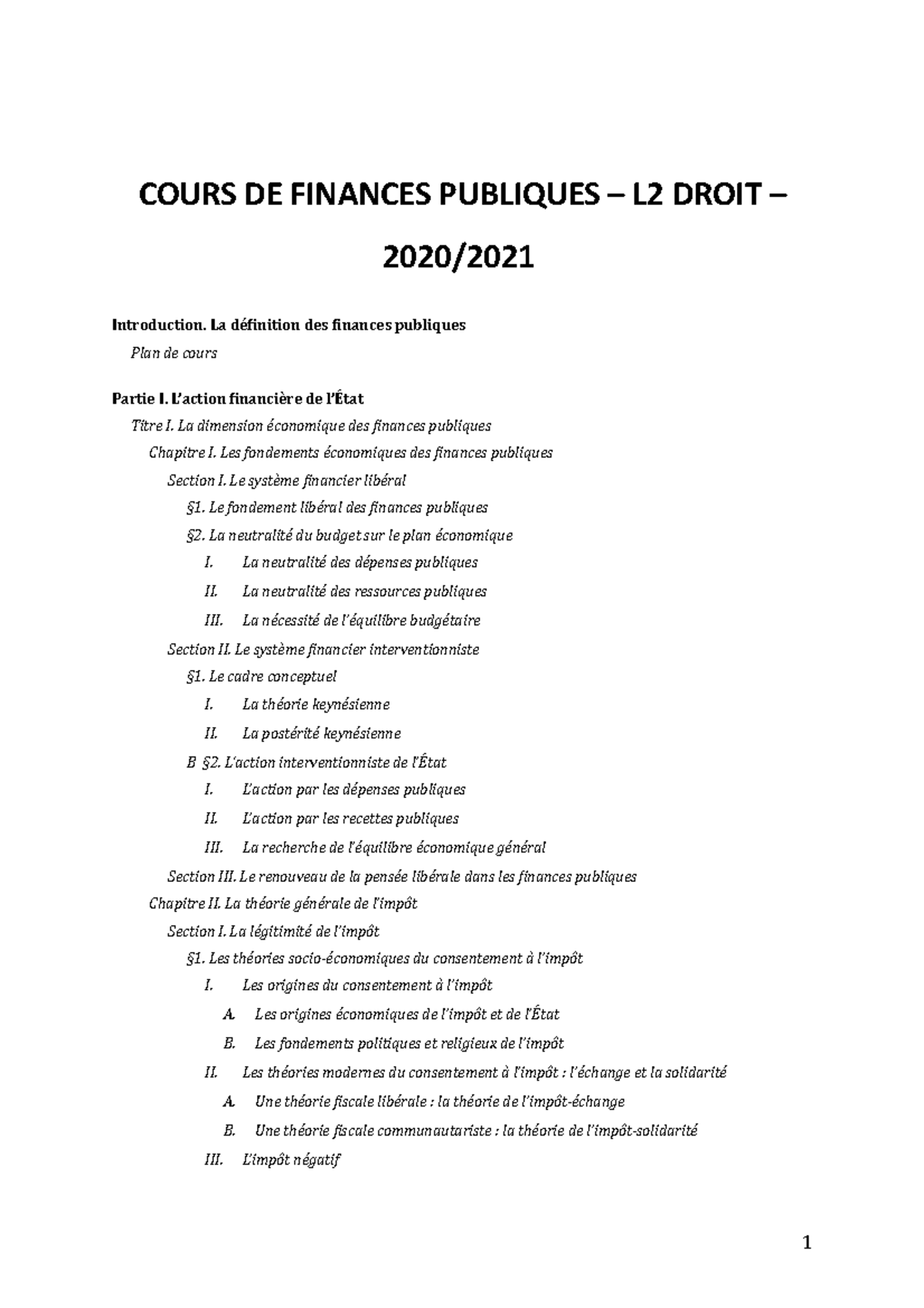 COURS DE FINANCES PUBLIQUES – L2 DROIT – 2020/2021

Introduction. La définition des finances publiques

Plan de cours

Partie I. L'action financière de l'État

Titre I. La dimension économique des finances publiques

Chapitre I. Les fondements économiques des finances publiques

Section I. Le système financier libéral

§1. Le fondement libéral des finances publiques

§2. La neutralité du budget sur le plan économique

I. La neutralité des dépenses publiques

II. La neutralité des ressources publiques

III. La nécessité de l'équilibre budgétaire

Section II. Le système financier interventionniste

§1. Le cadre conceptuel

I. La théorie keynésienne

II. La postérité keynésienne

B §2. L'action interventionniste de l'État

I. L'action par les dépenses publiques

II. L'action par les recettes publiques

III. La recherche de l'équilibre économique général

Section III. Le renouveau de la pensée libérale dans les finances publiques

Chapitre II. La théorie générale de l'impôt

Section I. La légitimité de l'impôt

§1. Les théories socio-économiques du consentement à l'impôt

I. Les origines du consentement à l'impôt

A. Les origines économiques de l'impôt et de l'État

B. Les fondements politiques et religieux de l'impôt

II. Les théories modernes du consentement à l'impôt : l'échange et la solidarité

A. Une théorie fiscale libérale : la théorie de l'impôt-échange

B. Une théorie fiscale communautariste : la théorie de l'impôt-solidarité

III. L'impôt négatif

1